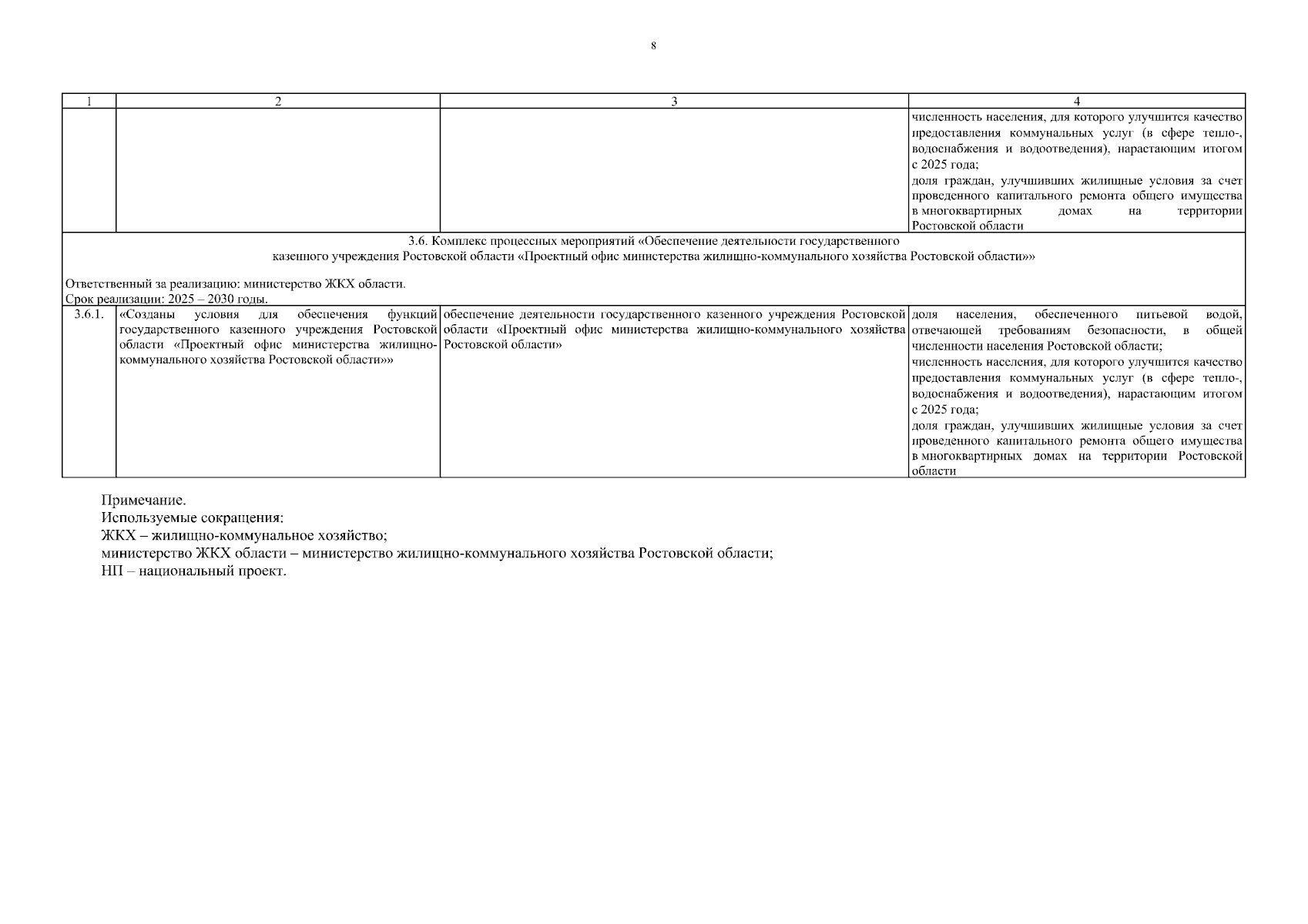 8

| 1 | 2 | 3 | 4 |
|---|---|---|---|
| | | | численность населения, для которого улучшится качество предоставления коммунальных услуг (в сфере тепло-, водоснабжения и водоотведения), нарастающим итогом с 2025 года; доля граждан, улучшивших жилищные условия за счет проведенного капитального ремонта общего имущества в многоквартирных домах на территории Ростовской области |
| 3.6. Комплекс процессных мероприятий «Обеспечение деятельности государственного казенного учреждения Ростовской области «Проектный офис министерства жилищно-коммунального хозяйства Ростовской области»» Ответственный за реализацию: министерство ЖКХ области. Срок реализации: 2025 – 2030 годы. | | | |
| 3.6.1. | «Созданы условия для обеспечения функций государственного казенного учреждения Ростовской области «Проектный офис министерства жилищно-коммунального хозяйства Ростовской области»» | обеспечение деятельности государственного казенного учреждения Ростовской области «Проектный офис министерства жилищно-коммунального хозяйства Ростовской области» | доля населения, обеспеченного питьевой водой, отвечающей требованиям безопасности, в общей численности населения Ростовской области; численность населения, для которого улучшится качество предоставления коммунальных услуг (в сфере тепло-, водоснабжения и водоотведения), нарастающим итогом с 2025 года; доля граждан, улучшивших жилищные условия за счет проведенного капитального ремонта общего имущества в многоквартирных домах на территории Ростовской области |

Примечание.
Используемые сокращения:
ЖКХ – жилищно-коммунальное хозяйство;
министерство ЖКХ области – министерство жилищно-коммунального хозяйства Ростовской области;
НП – национальный проект.